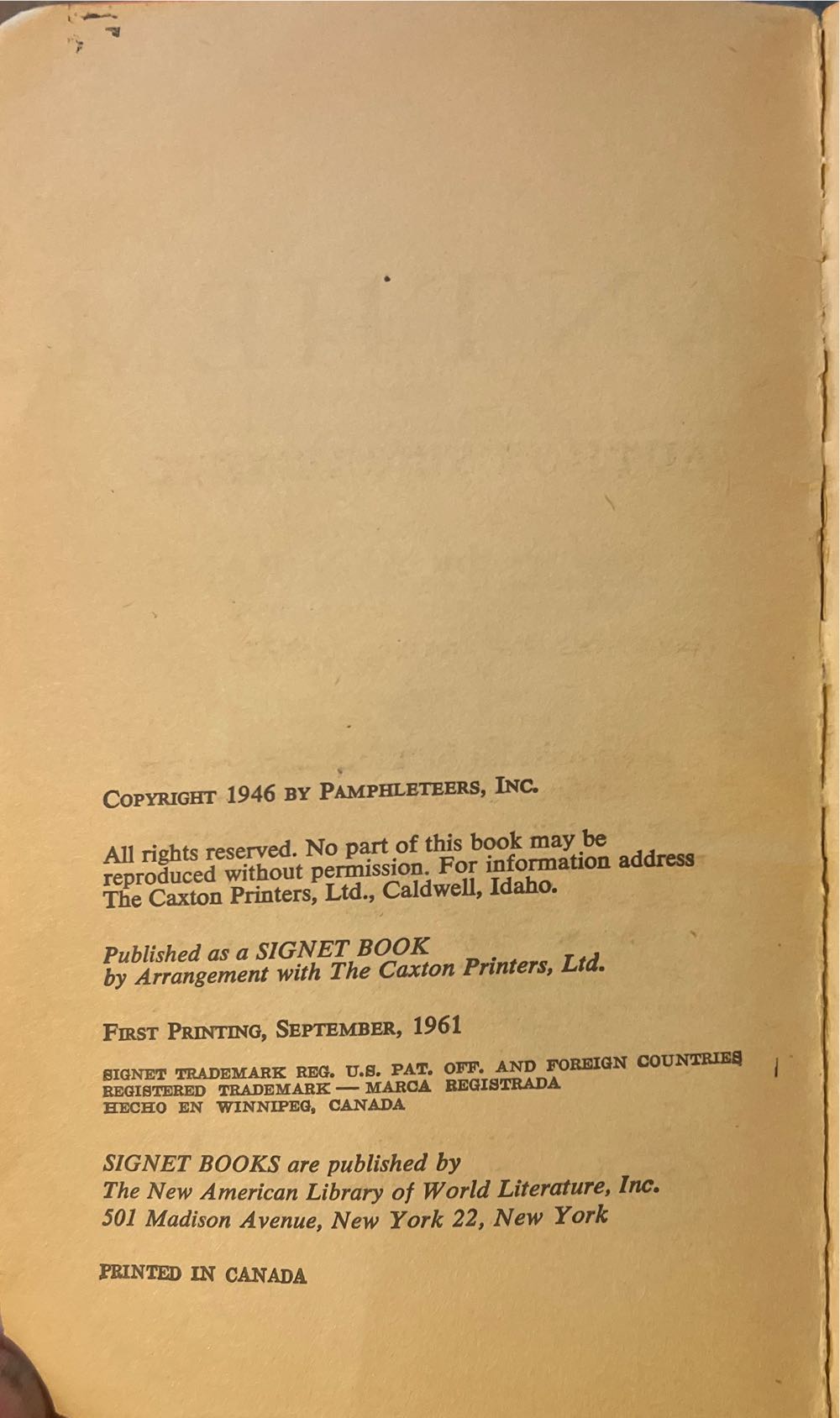 COPYRIGHT 1946 BY PAMPHLETEERS, INC.

All rights reserved. No part of this book may be reproduced without permission. For information address The Caxton Printers, Ltd., Caldwell, Idaho.

Published as a SIGNET BOOK by Arrangement with The Caxton Printers, Ltd.

FIRST PRINTING, SEPTEMBER, 1961

SIGNET TRADEMARK REG. U.S. PAT. OFF. AND FOREIGN COUNTRIES
REGISTERED TRADEMARK — MARCA REGISTRADA
HECHO EN WINNIPEG, CANADA

SIGNET BOOKS are published by
The New American Library of World Literature, Inc.
501 Madison Avenue, New York 22, New York

PRINTED IN CANADA